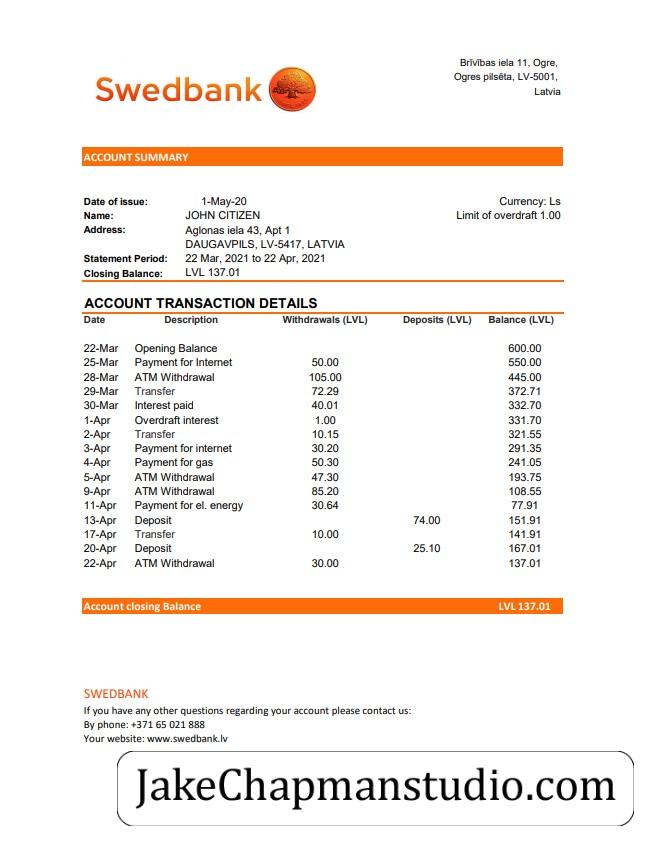 Swedbank

Brīvības iela 11, Ogre,
Ogres pilsēta, LV-5001,
Latvia

ACCOUNT SUMMARY

Date of issue: 1-May-20
Name: JOHN CITIZEN
Address: Aglonas iela 43, Apt 1
DAUGAVPILS, LV-5417, LATVIA
Statement Period: 22 Mar, 2021 to 22 Apr, 2021
Closing Balance: LVL 137.01

Currency: Ls
Limit of overdraft 1.00

ACCOUNT TRANSACTION DETAILS

| Date | Description | Withdrawals (LVL) | Deposits (LVL) | Balance (LVL) |
|---|---|---|---|---|
| 22-Mar | Opening Balance | | | 600.00 |
| 25-Mar | Payment for Internet | 50.00 | | 550.00 |
| 28-Mar | ATM Withdrawal | 105.00 | | 445.00 |
| 29-Mar | Transfer | 72.29 | | 372.71 |
| 30-Mar | Interest paid | 40.01 | | 332.70 |
| 1-Apr | Overdraft interest | 1.00 | | 331.70 |
| 2-Apr | Transfer | 10.15 | | 321.55 |
| 3-Apr | Payment for internet | 30.20 | | 291.35 |
| 4-Apr | Payment for gas | 50.30 | | 241.05 |
| 5-Apr | ATM Withdrawal | 47.30 | | 193.75 |
| 9-Apr | ATM Withdrawal | 85.20 | | 108.55 |
| 11-Apr | Payment for el. energy | 30.64 | | 77.91 |
| 13-Apr | Deposit | | 74.00 | 151.91 |
| 17-Apr | Transfer | 10.00 | | 141.91 |
| 20-Apr | Deposit | | 25.10 | 167.01 |
| 22-Apr | ATM Withdrawal | 30.00 | | 137.01 |

Account closing Balance LVL 137.01

SWEDBANK
If you have any other questions regarding your account please contact us:
By phone: +371 65 021 888
Your website: www.swedbank.lv

JakeChapmanstudio.com